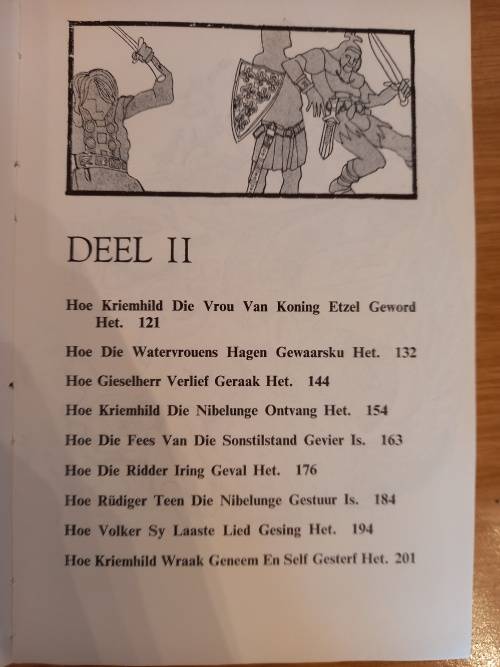 DEEL II

Hoe Kriemhild Die Vrou Van Koning Etzel Geword Het. 121

Hoe Die Watervrouens Hagen Gewaarsku Het. 132

Hoe Gieselherr Verlief Geraak Het. 144

Hoe Kriemhild Die Nibelunge Ontvang Het. 154

Hoe Die Fees Van Die Sonstilstand Gevier Is. 163

Hoe Die Ridder Iring Geval Het. 176

Hoe Rüdiger Teen Die Nibelunge Gestuur Is. 184

Hoe Volker Sy Laaste Lied Gesing Het. 194

Hoe Kriemhild Wraak Geneem En Self Gesterf Het. 201